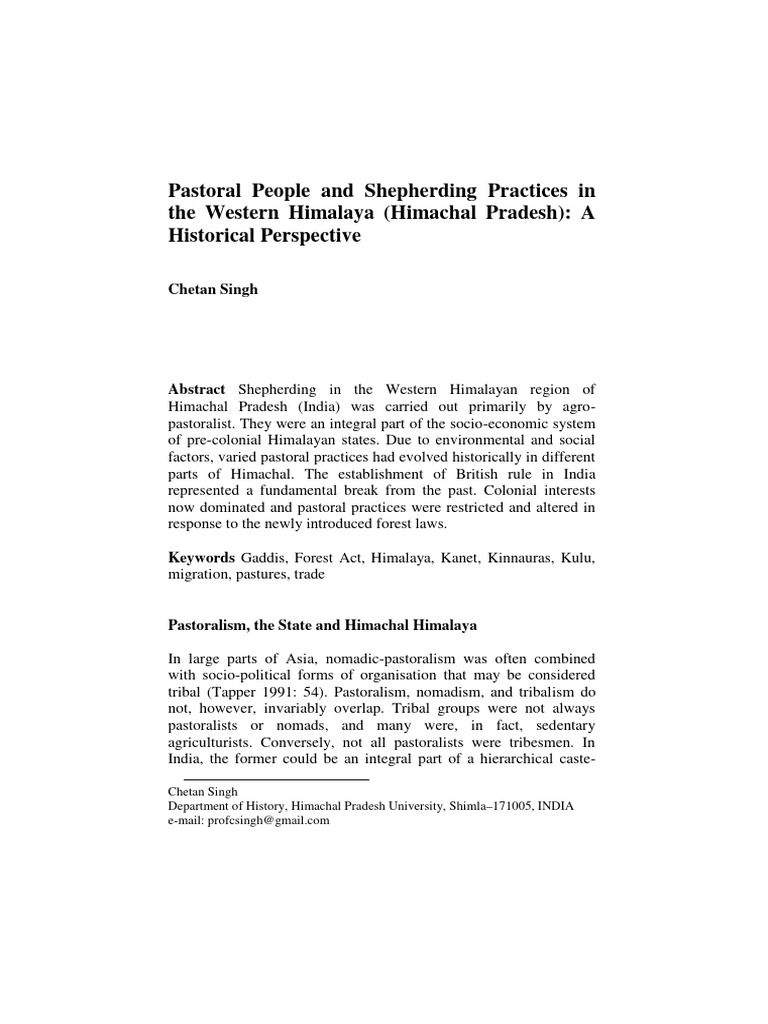 Pastoral People and Shepherding Practices in the Western Himalaya (Himachal Pradesh): A Historical Perspective

Chetan Singh

Abstract Shepherding in the Western Himalayan region of Himachal Pradesh (India) was carried out primarily by agro-pastoralist. They were an integral part of the socio-economic system of pre-colonial Himalayan states. Due to environmental and social factors, varied pastoral practices had evolved historically in different parts of Himachal. The establishment of British rule in India represented a fundamental break from the past. Colonial interests now dominated and pastoral practices were restricted and altered in response to the newly introduced forest laws.

Keywords Gaddis, Forest Act, Himalaya, Kanet, Kinnauras, Kulu, migration, pastures, trade

Pastoralism, the State and Himachal Himalaya

In large parts of Asia, nomadic-pastoralism was often combined with socio-political forms of organisation that may be considered tribal (Tapper 1991: 54). Pastoralism, nomadism, and tribalism do not, however, invariably overlap. Tribal groups were not always pastoralists or nomads, and many were, in fact, sedentary agriculturists. Conversely, not all pastoralists were tribesmen. In India, the former could be an integral part of a hierarchical caste-

Chetan Singh
Department of History, Himachal Pradesh University, Shimla–171005, INDIA
e-mail: profcsingh@gmail.com